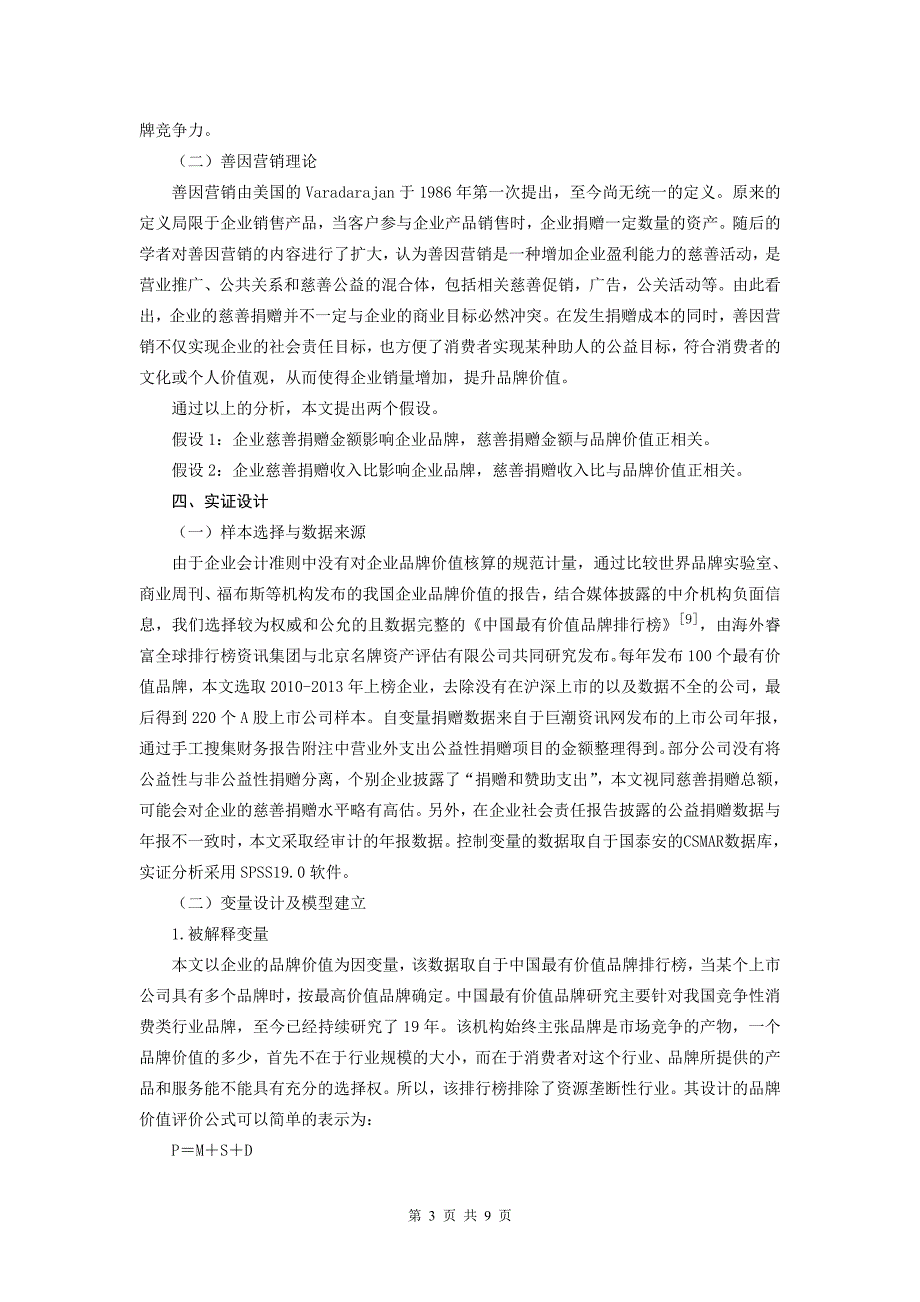 牌竞争力。

（二）善因营销理论

善因营销由美国的 Varadarajan 于 1986 年第一次提出，至今尚无统一的定义。原来的定义局限于企业销售产品，当客户参与企业产品销售时，企业捐赠一定数量的资产。随后的学者对善因营销的内容进行了扩大，认为善因营销是一种增加企业盈利能力的慈善活动，是营业推广、公共关系和慈善公益的混合体，包括相关慈善促销，广告，公关活动等。由此看出，企业的慈善捐赠并不一定与企业的商业目标必然冲突。在发生捐赠成本的同时，善因营销不仅实现企业的社会责任目标，也方便了消费者实现某种助人的公益目标，符合消费者的文化或个人价值观，从而使得企业销量增加，提升品牌价值。

通过以上的分析，本文提出两个假设。

假设 1：企业慈善捐赠金额影响企业品牌，慈善捐赠金额与品牌价值正相关。

假设 2：企业慈善捐赠收入比影响企业品牌，慈善捐赠收入比与品牌价值正相关。

四、实证设计

（一）样本选择与数据来源

由于企业会计准则中没有对企业品牌价值核算的规范计量，通过比较世界品牌实验室、商业周刊、福布斯等机构发布的我国企业品牌价值的报告，结合媒体披露的中介机构负面信息，我们选择较为权威和公允的且数据完整的《中国最有价值品牌排行榜》$^{[9]}$，由海外睿富全球排行榜资讯集团与北京名牌资产评估有限公司共同研究发布。每年发布 100 个最有价值品牌，本文选取 2010-2013 年上榜企业，去除没有在沪深上市的以及数据不全的公司，最后得到 220 个 A 股上市公司样本。自变量捐赠数据来自于巨潮资讯网发布的上市公司年报，通过手工搜集财务报告附注中营业外支出公益性捐赠项目的金额整理得到。部分公司没有将公益性与非公益性捐赠分离，个别企业披露了“捐赠和赞助支出”，本文视同慈善捐赠总额，可能会对企业的慈善捐赠水平略有高估。另外，在企业社会责任报告披露的公益捐赠数据与年报不一致时，本文采取经审计的年报数据。控制变量的数据取自于国泰安的CSMAR数据库，实证分析采用 SPSS19.0 软件。

（二）变量设计及模型建立

1.被解释变量

本文以企业的品牌价值为因变量，该数据取自于中国最有价值品牌排行榜，当某个上市公司具有多个品牌时，按最高价值品牌确定。中国最有价值品牌研究主要针对我国竞争性消费类行业品牌，至今已经持续研究了 19 年。该机构始终主张品牌是市场竞争的产物，一个品牌价值的多少，首先不在于行业规模的大小，而在于消费者对这个行业、品牌所提供的产品和服务能不能具有充分的选择权。所以，该排行榜排除了资源垄断性行业。其设计的品牌价值评价公式可以简单的表示为：

$P=M+S+D$

第 3 页 共 9 页